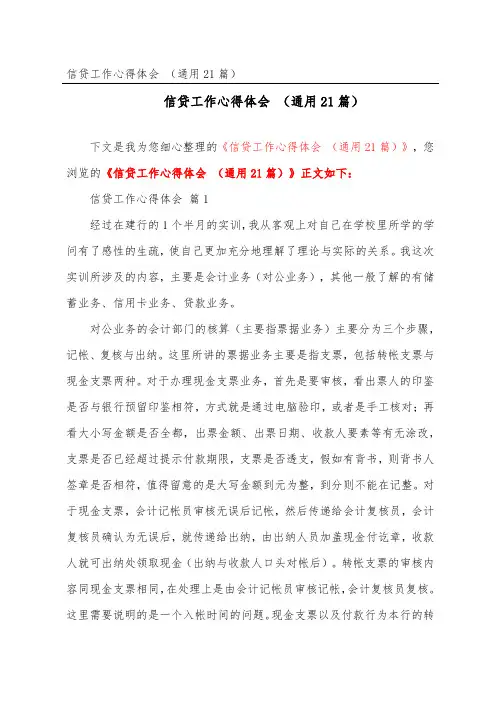 信贷工作心得体会 （通用21篇）

信贷工作心得体会 （通用21篇）

下文是我为您细心整理的《信贷工作心得体会 （通用21篇）》，您浏览的《信贷工作心得体会 （通用21篇）》正文如下：

信贷工作心得体会 篇1

经过在建行的1个半月的实训，我从客观上对自己在学校里所学的学问有了感性的生疏，使自己更加充分地理解了理论与实际的关系。我这次实训所涉及的内容，主要是会计业务（对公业务），其他一般了解的有储蓄业务、信用卡业务、贷款业务。

对公业务的会计部门的核算（主要指票据业务）主要分为三个步骤，记帐、复核与出纳。这里所讲的票据业务主要是指支票，包括转帐支票与现金支票两种。对于办理现金支票业务，首先是要审核，看出票人的印鉴是否与银行预留印鉴相符，方式就是通过电脑验印，或者是手工核对；再看大小写金额是否全都，出票金额、出票日期、收款人要素等有无涂改，支票是否已经超过提示付款期限，支票是否透支，假如有背书，则背书人签章是否相符，值得留意的是大写金额到元为整，到分则不能在记整。对于现金支票，会计记帐员审核无误后记帐，然后传递给会计复核员，会计复核员确认为无误后，就传递给出纳，由出纳人员加盖现金付讫章，收款人就可出纳处领取现金（出纳与收款人口头对帐后）。转帐支票的审核内容同现金支票相同，在处理上是由会计记帐员审核记帐，会计复核员复核。这里需要说明的是一个入帐时间的问题。现金支票以及付款行为本行的转